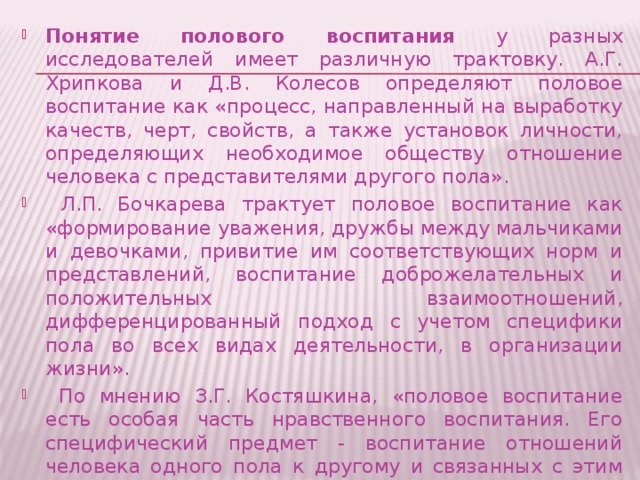 Понятие полового воспитания у разных исследователей имеет различную трактовку. А.Г. Хрипкова и Д.В. Колесов определяют половое воспитание как «процесс, направленный на выработку качеств, черт, свойств, а также установок личности, определяющих необходимое обществу отношение человека с представителями другого пола».

Л.П. Бочкарева трактует половое воспитание как «формирование уважения, дружбы между мальчиками и девочками, привитие им соответствующих норм и представлений, воспитание доброжелательных и положительных взаимоотношений, дифференцированный подход с учетом специфики пола во всех видах деятельности, в организации жизни».

По мнению З.Г. Костяшкина, «половое воспитание есть особая часть нравственного воспитания. Его специфический предмет - воспитание отношений человека одного пола к другому и связанных с этим